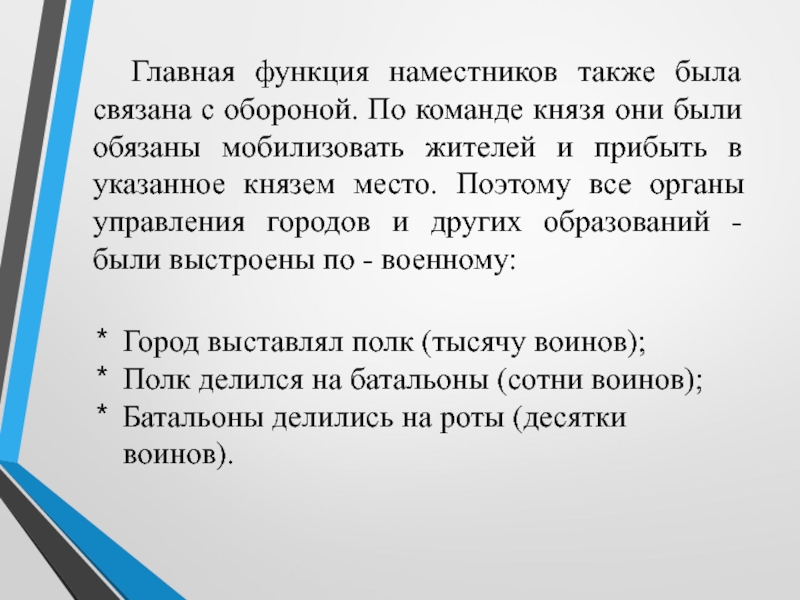 Главная функция наместников также была связана с обороной. По команде князя они были обязаны мобилизовать жителей и прибыть в указанное князем место. Поэтому все органы управления городов и других образований - были выстроены по - военному:

* Город выставлял полк (тысячу воинов);
* Полк делился на батальоны (сотни воинов);
* Батальоны делились на роты (десятки воинов).